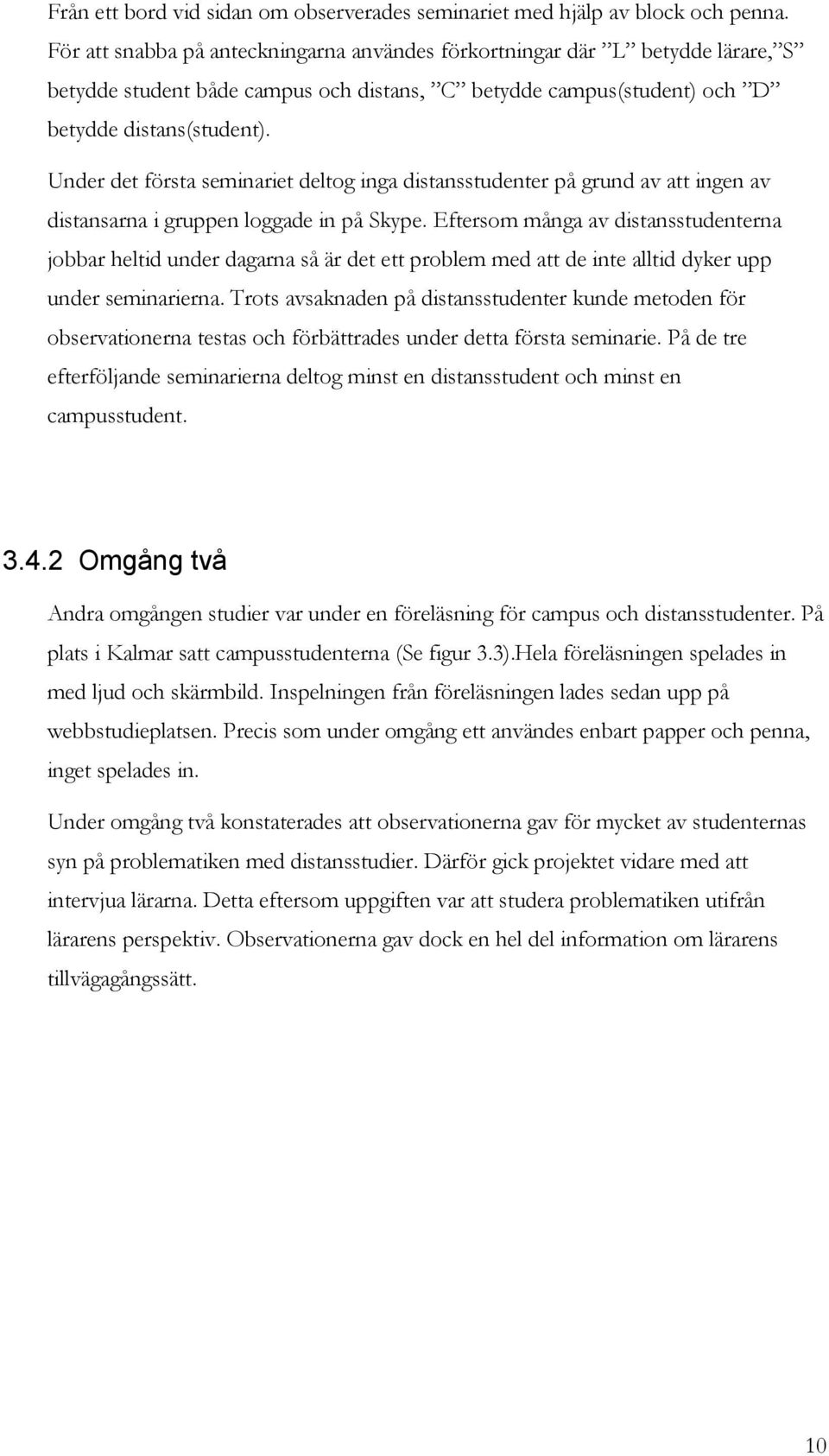 Från ett bord vid sidan om observerades seminariet med hjälp av block och penna. För att snabba på anteckningarna användes förkortningar där ”L” betydde lärare,”S” betydde student både campus och distans, ”C” betydde campus(student) och ”D” betydde distans(student).

Under det första seminariet deltog inga distansstudenter på grund av att ingen av distansarna i gruppen loggade in på Skype. Eftersom många av distansstudenterna jobbar heltid under dagarna så är det ett problem med att de inte alltid dyker upp under seminarierna. Trots avsaknaden på distansstudenter kunde metoden för observationerna testas och förbättrades under detta första seminarie. På de tre efterföljande seminarierna deltog minst en distansstudent och minst en campusstudent.

3.4.2 Omgång två

Andra omgången studier var under en föreläsning för campus och distansstudenter. På plats i Kalmar satt campusstudenterna (Se figur 3.3).Hela föreläsningen spelades in med ljud och skärmbild. Inspelningen från föreläsningen lades sedan upp på webbstudieplatsen. Precis som under omgång ett användes enbart papper och penna, inget spelades in.

Under omgång två konstaterades att observationerna gav för mycket av studenternas syn på problematiken med distansstudier. Därför gick projektet vidare med att intervjua lärarna. Detta eftersom uppgiften var att studera problematiken utifrån lärarens perspektiv. Observationerna gav dock en hel del information om lärarens tillvägagångssätt.

10